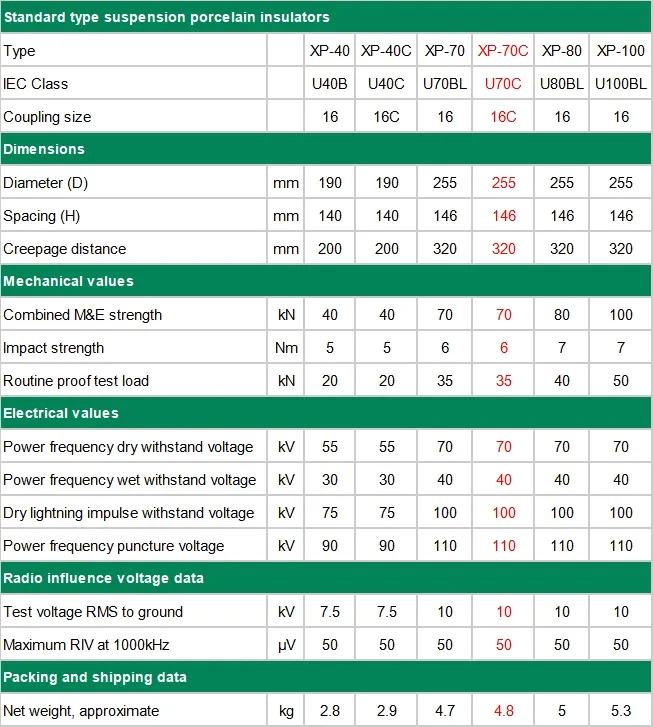 | Standard type suspension porcelain insulators | | | | | | | |
|---|---|---|---|---|---|---|---|
| Type | | XP-40 | XP-40C | XP-70 | XP-70C | XP-80 | XP-100 |
| IEC Class | | U40B | U40C | U70BL | U70C | U80BL | U100BL |
| Coupling size | | 16 | 16C | 16 | 16C | 16 | 16 |
| Dimensions | | | | | | | |
| Diameter (D) | mm | 190 | 190 | 255 | 255 | 255 | 255 |
| Spacing (H) | mm | 140 | 140 | 146 | 146 | 146 | 146 |
| Creepage distance | mm | 200 | 200 | 320 | 320 | 320 | 320 |
| Mechanical values | | | | | | | |
| Combined M&E strength | kN | 40 | 40 | 70 | 70 | 80 | 100 |
| Impact strength | Nm | 5 | 5 | 6 | 6 | 7 | 7 |
| Routine proof test load | kN | 20 | 20 | 35 | 35 | 40 | 50 |
| Electrical values | | | | | | | |
| Power frequency dry withstand voltage | kV | 55 | 55 | 70 | 70 | 70 | 70 |
| Power frequency wet withstand voltage | kV | 30 | 30 | 40 | 40 | 40 | 40 |
| Dry lightning impulse withstand voltage | kV | 75 | 75 | 100 | 100 | 100 | 100 |
| Power frequency puncture voltage | kV | 90 | 90 | 110 | 110 | 110 | 110 |
| Radio influence voltage data | | | | | | | |
| Test voltage RMS to ground | kV | 7.5 | 7.5 | 10 | 10 | 10 | 10 |
| Maximum RIV at 1000kHz | μV | 50 | 50 | 50 | 50 | 50 | 50 |
| Packing and shipping data | | | | | | | |
| Net weight, approximate | kg | 2.8 | 2.9 | 4.7 | 4.8 | 5 | 5.3 |